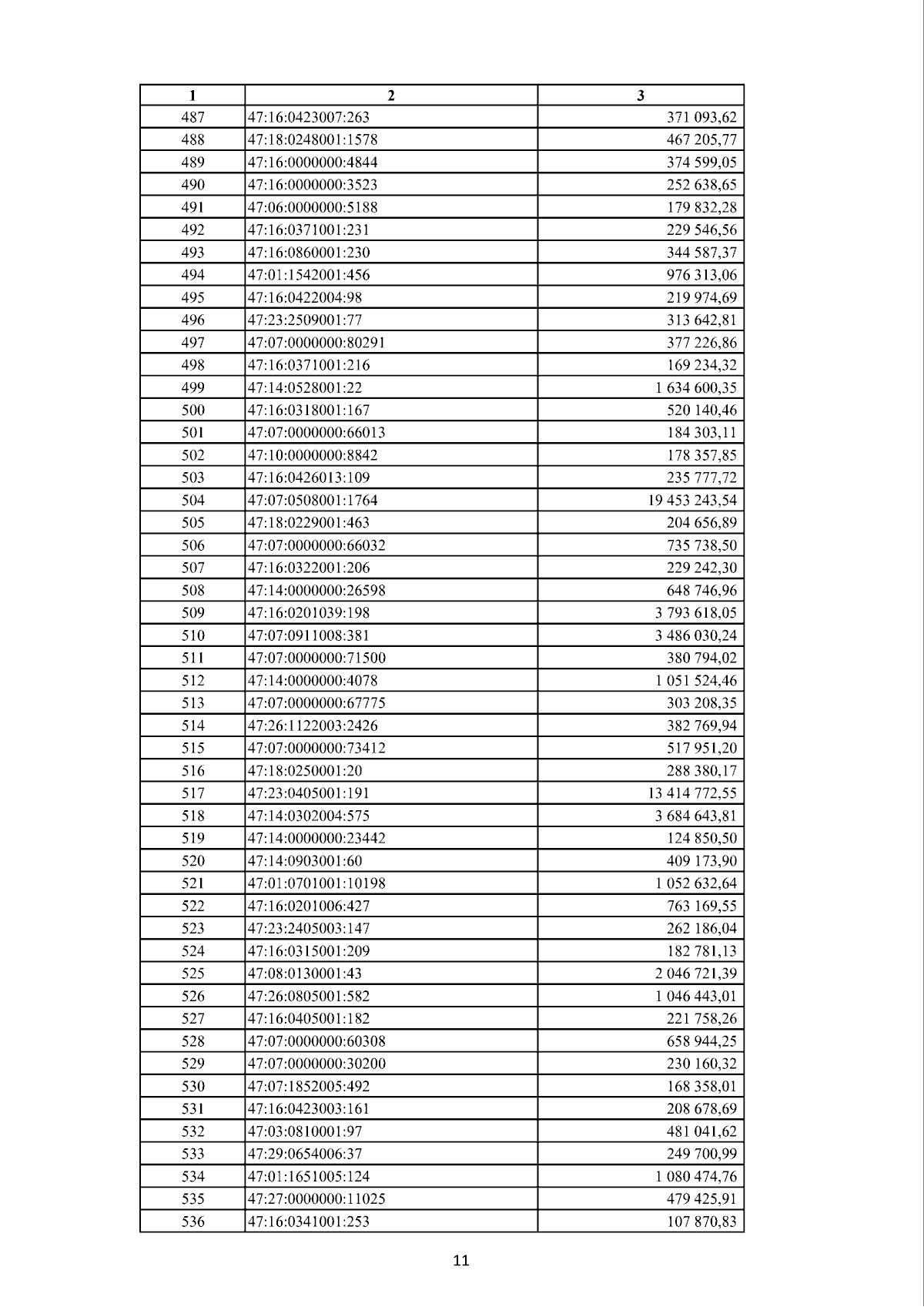 | 1 | 2 | 3 |
|---|---|---|
| 487 | 47:16:0423007:263 | 371 093,62 |
| 488 | 47:18:0248001:1578 | 467 205,77 |
| 489 | 47:16:0000000:4844 | 374 599,05 |
| 490 | 47:16:0000000:3523 | 252 638,65 |
| 491 | 47:06:0000000:5188 | 179 832,28 |
| 492 | 47:16:0371001:231 | 229 546,56 |
| 493 | 47:16:0860001:230 | 344 587,37 |
| 494 | 47:01:1542001:456 | 976 313,06 |
| 495 | 47:16:0422004:98 | 219 974,69 |
| 496 | 47:23:2509001:77 | 313 642,81 |
| 497 | 47:07:0000000:80291 | 377 226,86 |
| 498 | 47:16:0371001:216 | 169 234,32 |
| 499 | 47:14:0528001:22 | 1 634 600,35 |
| 500 | 47:16:0318001:167 | 520 140,46 |
| 501 | 47:07:0000000:66013 | 184 303,11 |
| 502 | 47:10:0000000:8842 | 178 357,85 |
| 503 | 47:16:0426013:109 | 235 777,72 |
| 504 | 47:07:0508001:1764 | 19 453 243,54 |
| 505 | 47:18:0229001:463 | 204 656,89 |
| 506 | 47:07:0000000:66032 | 735 738,50 |
| 507 | 47:16:0322001:206 | 229 242,30 |
| 508 | 47:14:0000000:26598 | 648 746,96 |
| 509 | 47:16:0201039:198 | 3 793 618,05 |
| 510 | 47:07:0911008:381 | 3 486 030,24 |
| 511 | 47:07:0000000:71500 | 380 794,02 |
| 512 | 47:14:0000000:4078 | 1 051 524,46 |
| 513 | 47:07:0000000:67775 | 303 208,35 |
| 514 | 47:26:1122003:2426 | 382 769,94 |
| 515 | 47:07:0000000:73412 | 517 951,20 |
| 516 | 47:18:0250001:20 | 288 380,17 |
| 517 | 47:23:0405001:191 | 13 414 772,55 |
| 518 | 47:14:0302004:575 | 3 684 643,81 |
| 519 | 47:14:0000000:23442 | 124 850,50 |
| 520 | 47:14:0903001:60 | 409 173,90 |
| 521 | 47:01:0701001:10198 | 1 052 632,64 |
| 522 | 47:16:0201006:427 | 763 169,55 |
| 523 | 47:23:2405003:147 | 262 186,04 |
| 524 | 47:16:0315001:209 | 182 781,13 |
| 525 | 47:08:0130001:43 | 2 046 721,39 |
| 526 | 47:26:0805001:582 | 1 046 443,01 |
| 527 | 47:16:0405001:182 | 221 758,26 |
| 528 | 47:07:0000000:60308 | 658 944,25 |
| 529 | 47:07:0000000:30200 | 230 160,32 |
| 530 | 47:07:1852005:492 | 168 358,01 |
| 531 | 47:16:0423003:161 | 208 678,69 |
| 532 | 47:03:0810001:97 | 481 041,62 |
| 533 | 47:29:0654006:37 | 249 700,99 |
| 534 | 47:01:1651005:124 | 1 080 474,76 |
| 535 | 47:27:0000000:11025 | 479 425,91 |
| 536 | 47:16:0341001:253 | 107 870,83 |

11